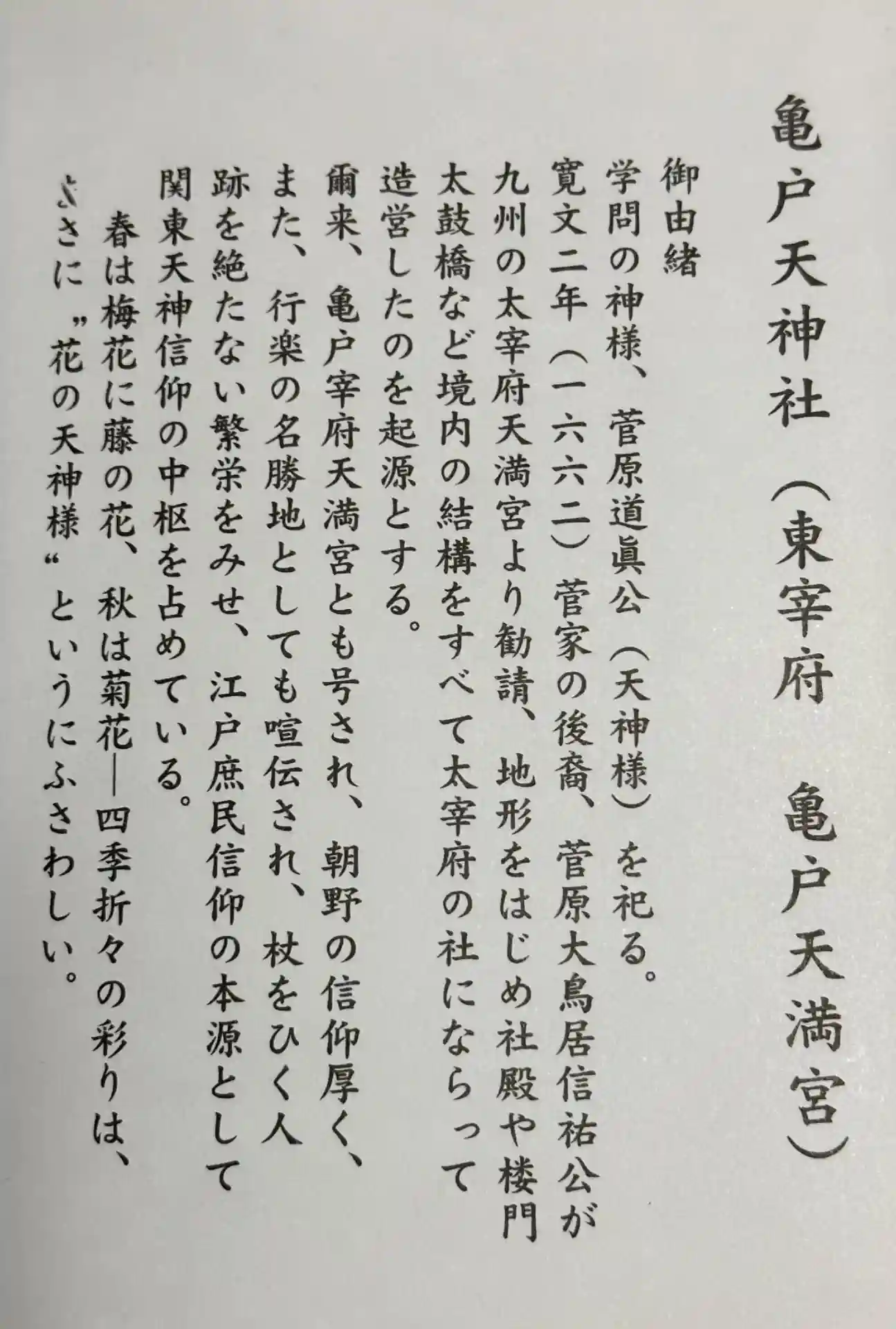 亀戸天神社（東宰府 亀戸天満宮）

御由緒
学問の神様、菅原道眞公（天神様）を祀る。
寛文二年（一六六二）菅家の後裔、菅原大鳥居信祐公が九州の太宰府天満宮より勧請、地形をはじめ社殿や楼門太鼓橋など境内の結構をすべて太宰府の社にならって造営したのを起源とする。
爾来、亀戸宰府天満宮とも号され、朝野の信仰厚く、また、行楽の名勝地としても喧伝され、杖をひく人跡を絶たない繁栄をみせ、江戸庶民信仰の本源として関東天神信仰の中枢を占めている。
春は梅花に藤の花、秋は菊花―四季折々の彩りは、まさに〝花の天神様〟というにふさわしい。